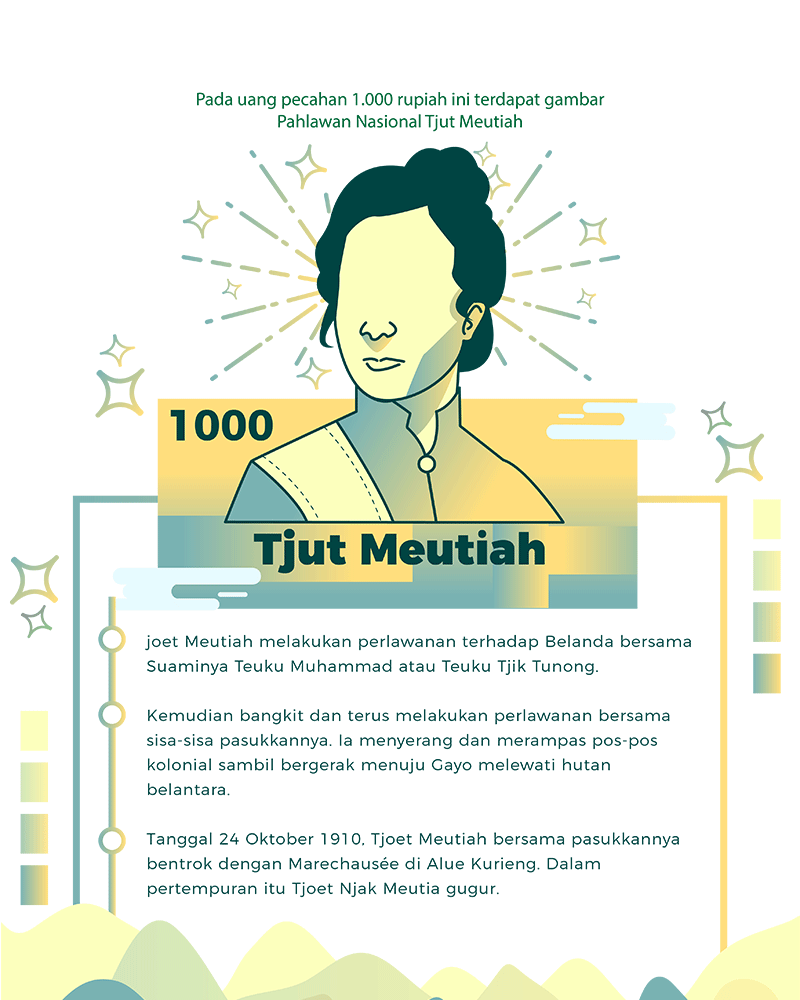 Pada uang pecahan 1.000 rupiah ini terdapat gambar Pahlawan Nasional Tjut Meutiah

1000

Tjut Meutiah

joet Meutiah melakukan perlawanan terhadap Belanda bersama Suaminya Teuku Muhammad atau Teuku Tjik Tunong.

Kemudian bangkit dan terus melakukan perlawanan bersama sisa-sisa pasukkannya. Ia menyerang dan merampas pos-pos kolonial sambil bergerak menuju Gayo melewati hutan belantara.

Tanggal 24 Oktober 1910, Tjoet Meutiah bersama pasukkannya bentrok dengan Marechausée di Alue Kurieng. Dalam pertempuran itu Tjoet Njak Meutia gugur.